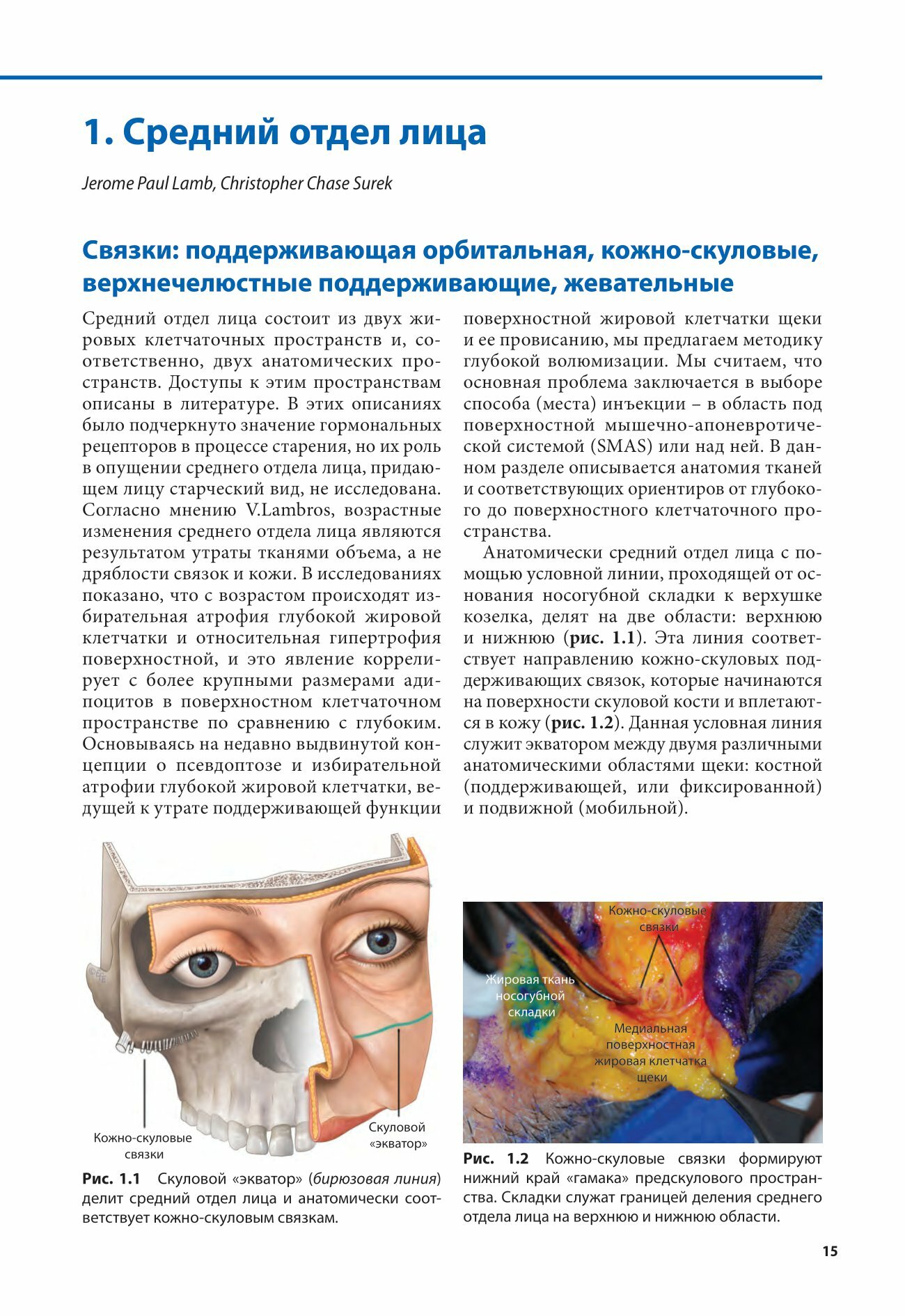 1. Средний отдел лица

Jerome Paul Lamb, Christopher Chase Surek

Связки: поддерживающая орбитальная, кожно-скуловые, верхнечелюстные поддерживающие, жевательные

Средний отдел лица состоит из двух жировых клетчаточных пространств и, соответственно, двух анатомических пространств. Доступы к этим пространствам описаны в литературе. В этих описаниях было подчеркнуто значение гормональных рецепторов в процессе старения, но их роль в опущении среднего отдела лица, придающем лицу старческий вид, не исследована. Согласно мнению V.Lambros, возрастные изменения среднего отдела лица являются результатом утраты тканями объема, а не дряблости связок и кожи. В исследованиях показано, что с возрастом происходят избирательная атрофия глубокой жировой клетчатки и относительная гипертрофия поверхностной, и это явление коррелирует с более крупными размерами адипоцитов в поверхностном клетчаточном пространстве по сравнению с глубоким. Основываясь на недавно выдвинутой концепции о псевдоптозе и избирательной атрофии глубокой жировой клетчатки, ведущей к утрате поддерживающей функции поверхностной жировой клетчатки щеки и ее провисанию, мы предлагаем методику глубокой волюмизации. Мы считаем, что основная проблема заключается в выборе способа (места) инъекции – в область под поверхностной мышечно-апоневротической системой (SMAS) или над ней. В данном разделе описывается анатомия тканей и соответствующих ориентиров от глубокого до поверхностного клетчаточного пространства.

Анатомически средний отдел лица с помощью условной линии, проходящей от основания носогубной складки к верхушке козелка, делят на две области: верхнюю и нижнюю (рис. 1.1). Эта линия соответствует направлению кожно-скуловых поддерживающих связок, которые начинаются на поверхности скуловой кости и вплетаются в кожу (рис. 1.2). Данная условная линия служит экватором между двумя различными анатомическими областями щеки: костной (поддерживающей, или фиксированной) и подвижной (мобильной).

Кожно-скуловые связки

Скуловой «экватор»

Рис. 1.1 Скуловой «экватор» (бирюзовая линия) делит средний отдел лица и анатомически соответствует кожно-скуловым связкам.

Кожно-скуловые связки

Жировая ткань носогубной складки

Медиальная поверхностная жировая клетчатка щеки

Рис. 1.2 Кожно-скуловые связки формируют нижний край «гамака» предскулового пространства. Складки служат границей деления среднего отдела лица на верхнюю и нижнюю области.

15